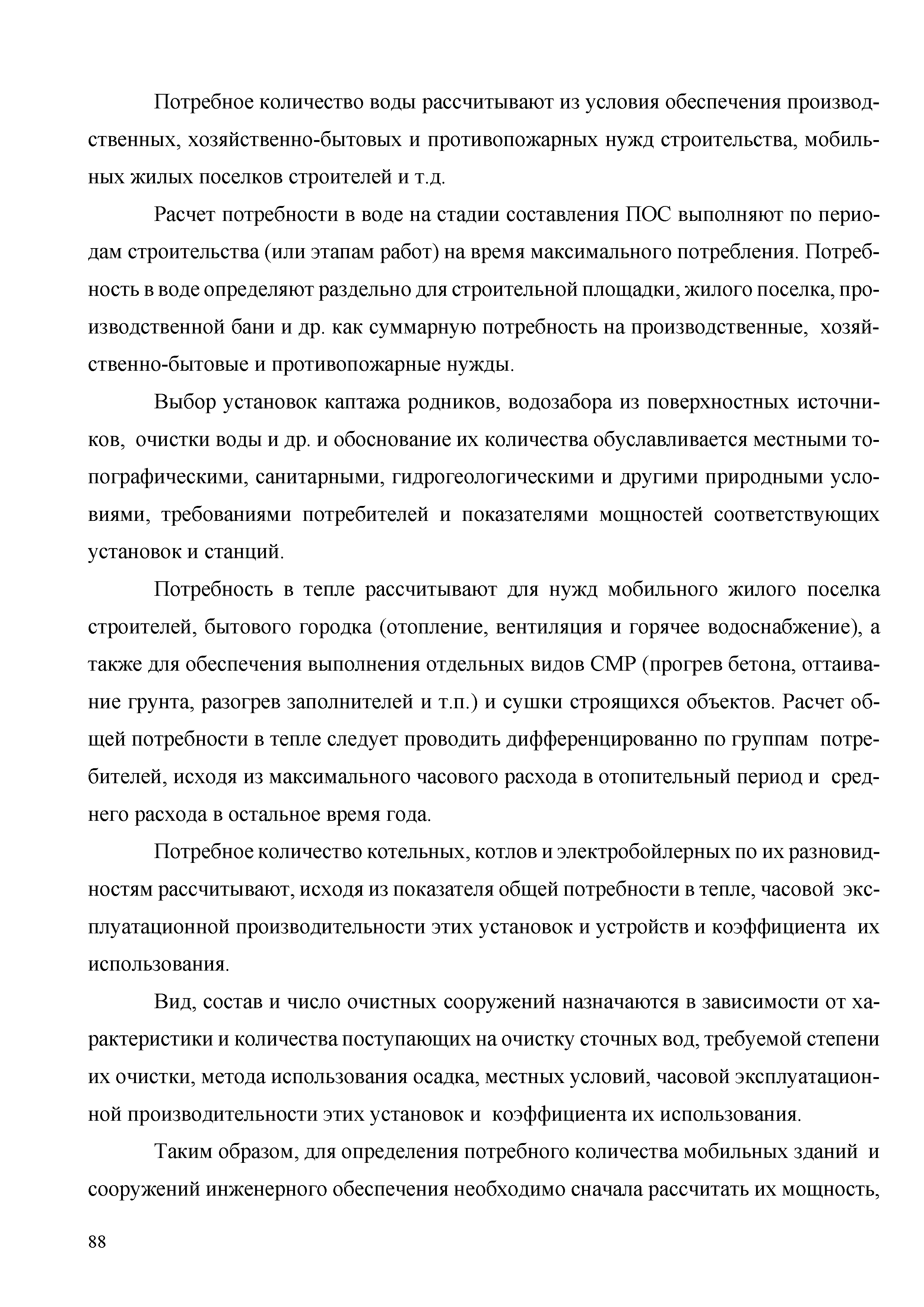 Потребное количество воды рассчитывают из условия обеспечения производственных, хозяйственно-бытовых и противопожарных нужд строительства, мобильных жилых поселков строителей и т.д.

Расчет потребности в воде на стадии составления ПОС выполняют по периодам строительства (или этапам работ) на время максимального потребления. Потребность в воде определяют раздельно для строительной площадки, жилого поселка, производственной бани и др. как суммарную потребность на производственные, хозяйственно-бытовые и противопожарные нужды.

Выбор установок каптажа родников, водозабора из поверхностных источников, очистки воды и др. и обоснование их количества обуславливается местными топографическими, санитарными, гидрогеологическими и другими природными условиями, требованиями потребителей и показателями мощностей соответствующих установок и станций.

Потребность в тепле рассчитывают для нужд мобильного жилого поселка строителей, бытового городка (отопление, вентиляция и горячее водоснабжение), а также для обеспечения выполнения отдельных видов СМР (прогрев бетона, оттаивание грунта, разогрев заполнителей и т.п.) и сушки строящихся объектов. Расчет общей потребности в тепле следует проводить дифференцированно по группам потребителей, исходя из максимального часового расхода в отопительный период и среднего расхода в остальное время года.

Потребное количество котельных, котлов и электробойлерных по их разновидностям рассчитывают, исходя из показателя общей потребности в тепле, часовой эксплуатационной производительности этих установок и устройств и коэффициента их использования.

Вид, состав и число очистных сооружений назначаются в зависимости от характеристики и количества поступающих на очистку сточных вод, требуемой степени их очистки, метода использования осадка, местных условий, часовой эксплуатационной производительности этих установок и коэффициента их использования.

Таким образом, для определения потребного количества мобильных зданий и сооружений инженерного обеспечения необходимо сначала рассчитать их мощность,

88